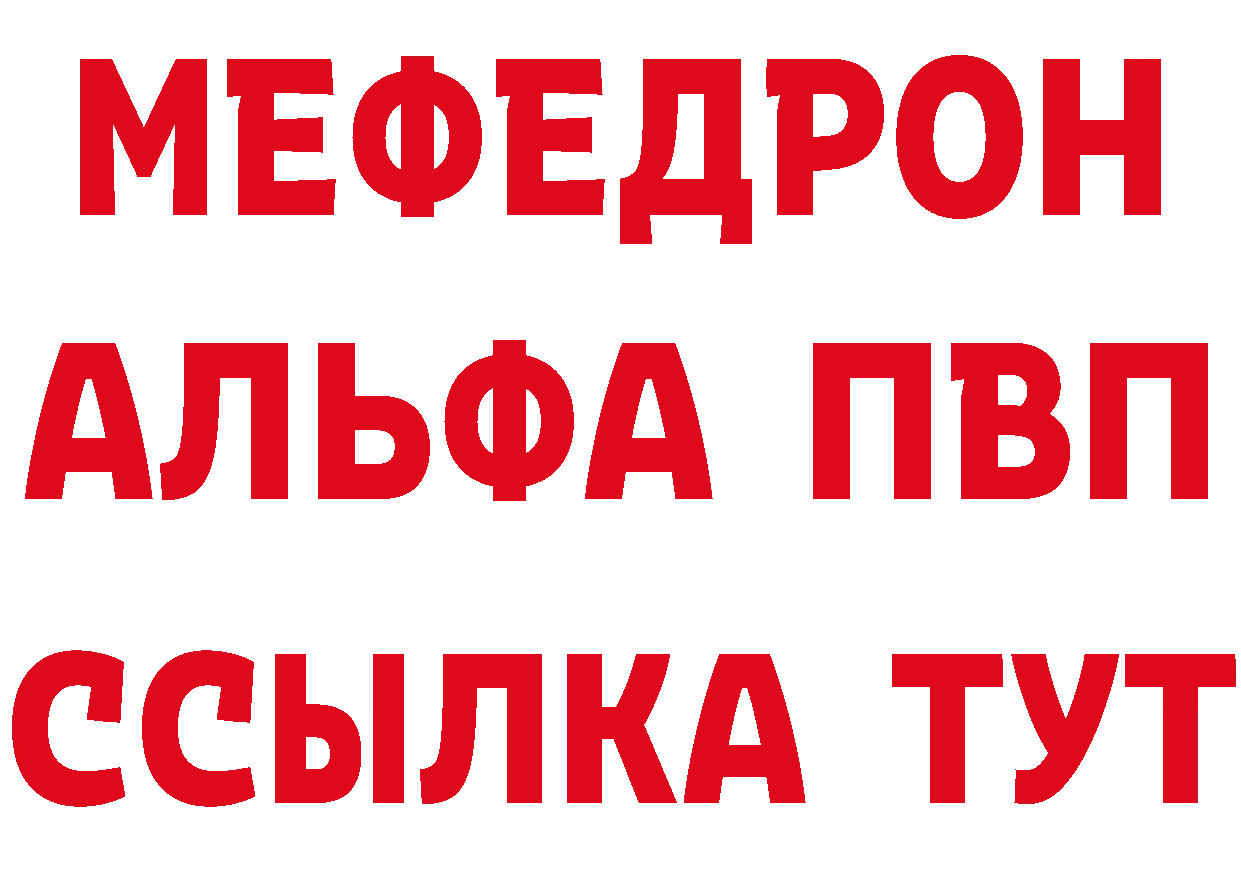 МЕФЕДРОН
АЛЬФА ПВП
ССЫЛКА ТУТ